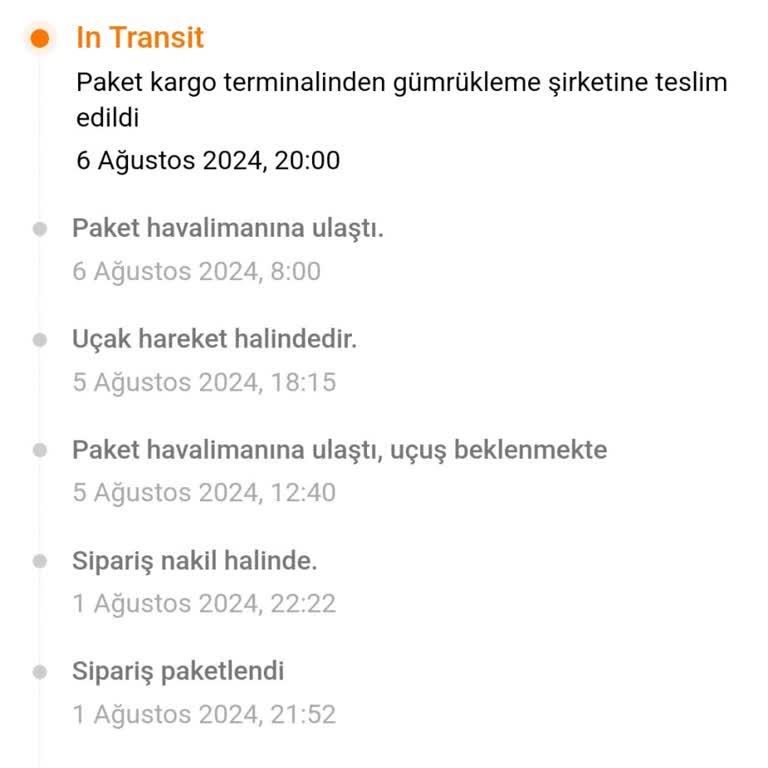 In Transit

Paket kargo terminalinden gümrükleme şirketine teslim edildi

6 Ağustos 2024, 20:00

Paket havalimanına ulaştı.

6 Ağustos 2024, 8:00

Uçak hareket halindedir.

5 Ağustos 2024, 18:15

Paket havalimanına ulaştı, uçuş beklenmekte

5 Ağustos 2024, 12:40

Sipariş nakil halinde.

1 Ağustos 2024, 22:22

Sipariş paketlendi

1 Ağustos 2024, 21:52